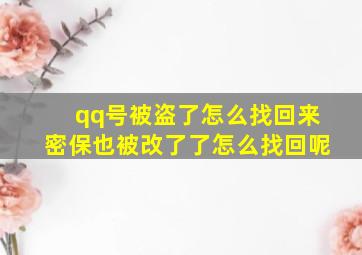 qq号被盗了怎么找回来
密保也被改了了怎么找回呢